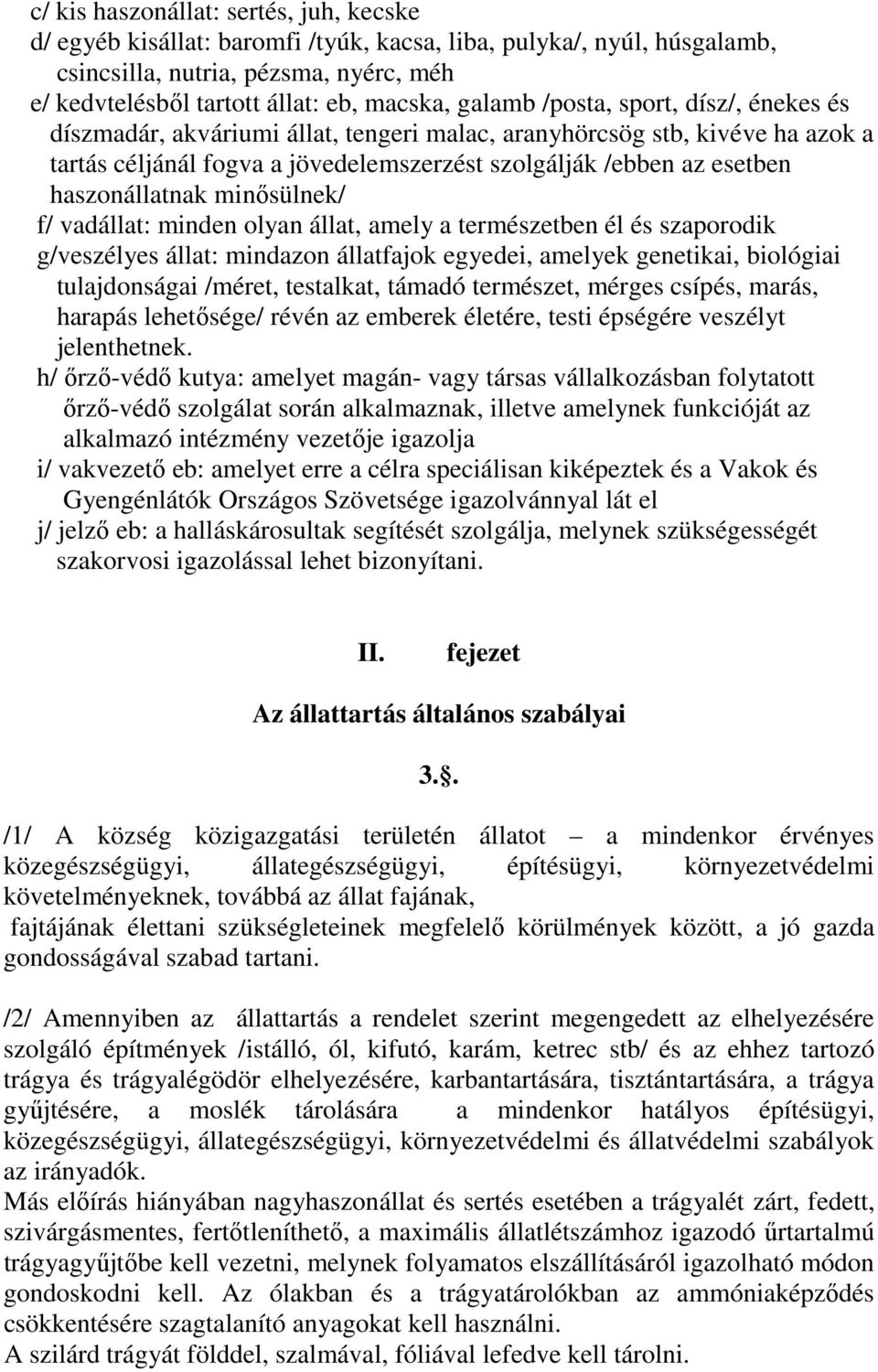 c/ kis haszonállat: sertés, juh, kecske
d/ egyéb kisállat: baromfi /tyúk, kacsa, liba, pulyka/, nyúl, húsgalamb, csincsilla, nutria, pézsma, nyérc, méh
e/ kedvtelésből tartott állat: eb, macska, galamb /posta, sport, dísz/, énekes és díszmadár, akváriumi állat, tengeri malac, aranyhörcsög stb, kivéve ha azok a tartás céljánál fogva a jövedelemszerzést szolgálják /ebben az esetben haszonállatnak minősülnek/
f/ vadállat: minden olyan állat, amely a természetben él és szaporodik
g/veszélyes állat: mindazon állatfajok egyedei, amelyek genetikai, biológiai tulajdonságai /méret, testalkat, támadó természet, mérges csípés, marás, harapás lehetősége/ révén az emberek életére, testi épségére veszélyt jelenthetnek.
h/ őrző-védő kutya: amelyet magán- vagy társas vállalkozásban folytatott őrző-védő szolgálat során alkalmaznak, illetve amelynek funkcióját az alkalmazó intézmény vezetője igazolja
i/ vakvezető eb: amelyet erre a célra speciálisan kiképeztek és a Vakok és Gyengénlátók Országos Szövetsége igazolvánnyal lát el
j/ jelző eb: a halláskárosultak segítését szolgálja, melynek szükségességét szakorvosi igazolással lehet bizonyítani.

II. fejezet

Az állattartás általános szabályai

3..

/1/ A község közigazgatási területén állatot – a mindenkor érvényes közegészségügyi, állategészségügyi, építésügyi, környezetvédelmi követelményeknek, továbbá az állat fajának, fajtájának élettani szükségleteinek megfelelő körülmények között, a jó gazda gondosságával szabad tartani.

/2/ Amennyiben az állattartás a rendelet szerint megengedett az elhelyezésére szolgáló építmények /istálló, ól, kifutó, karám, ketrec stb/ és az ehhez tartozó trágya és trágyalégödör elhelyezésére, karbantartására, tisztántartására, a trágya gyűjtésére, a moslék tárolására a mindenkor hatályos építésügyi, közegészségügyi, állategészségügyi, környezetvédelmi és állatvédelmi szabályok az irányadók.
Más előírás hiányában nagyhaszonállat és sertés esetében a trágyalét zárt, fedett, szivárgásmentes, fertőtleníthető, a maximális állatlétszámhoz igazodó űrtartalmú trágyagyűjtőbe kell vezetni, melynek folyamatos elszállításáról igazolható módon gondoskodni kell. Az ólakban és a trágyatárolókban az ammóniaképződés csökkentésére szagtalanító anyagokat kell használni.
A szilárd trágyát földdel, szalmával, fóliával lefedve kell tárolni.